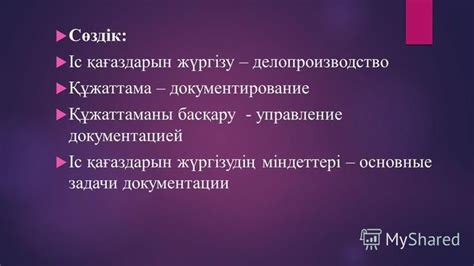 Сөздік:

Іс қағаздарын жүргізу – делопроизводство

Құжаттама – документирование

Құжаттаманы басқару - управление документацией

Іс қағаздарын жүргізудің міндеттері – основные задачи документации

MyShared